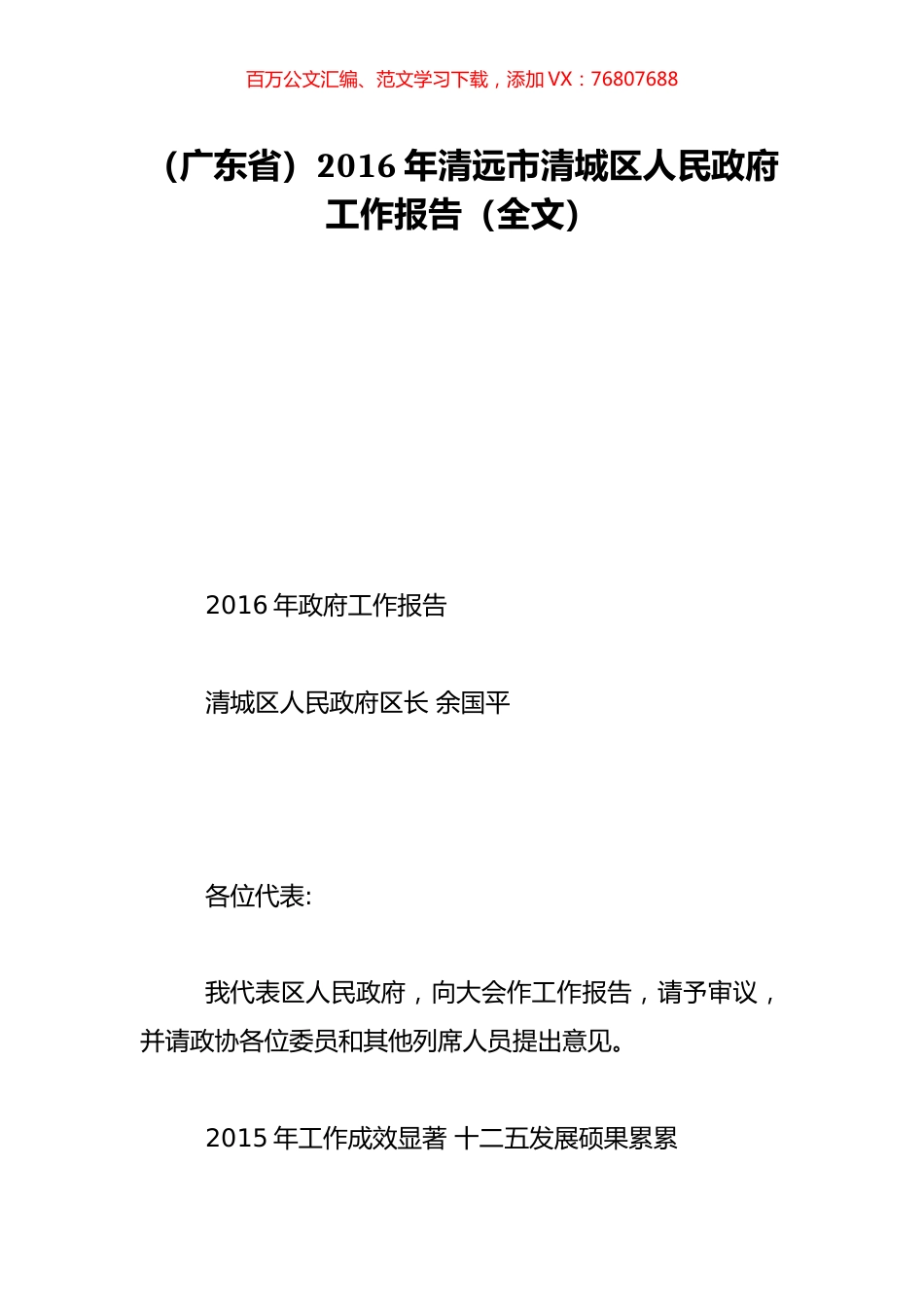 百万公文汇编、范文学习下载，添加 VX：76807688

（广东省）2016 年清远市清城区人民政府工作报告（全文）

2016 年政府工作报告

清城区人民政府区长 余国平

各位代表:

我代表区人民政府，向大会作工作报告，请予审议，并请政协各位委员和其他列席人员提出意见。

2015 年工作成效显著 十二五发展硕果累累